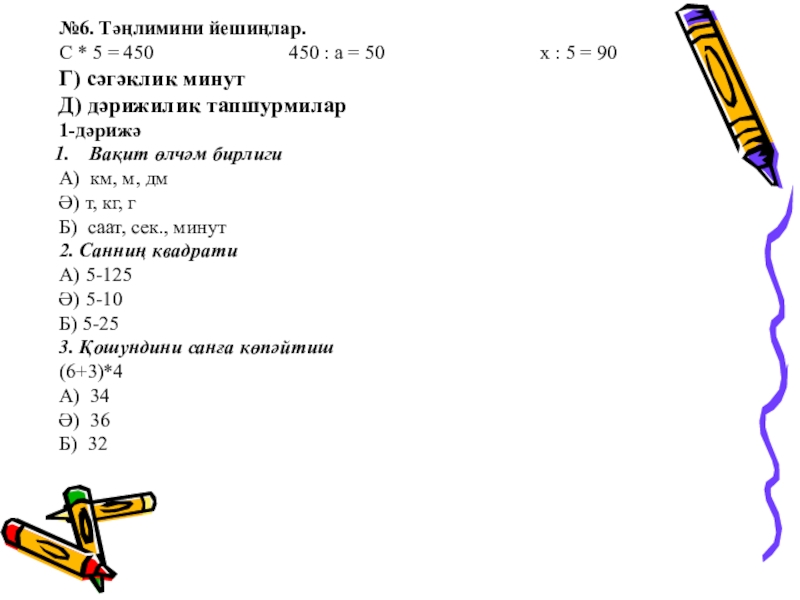 №6. Тәңлимини йешиңлар.
С * 5 = 450 450 : а = 50 х : 5 = 90

Г) сәгәклик минут

Д) дәрижилик тапшурмилар

1-дәрижә

1. Вақит өлчәм бирлиги

А) км, м, дм

Ә) т, кг, г

Б) саат, сек., минут

2. Санниң квадрати

А) 5-125

Ә) 5-10

Б) 5-25

3. Қошундини санға көпәйтиш

(6+3)*4

А) 34

Ә) 36

Б) 32